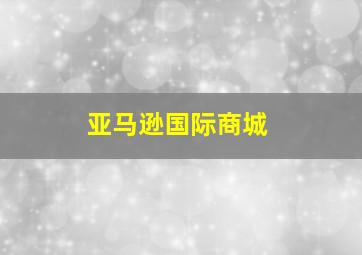 亚马逊国际商城